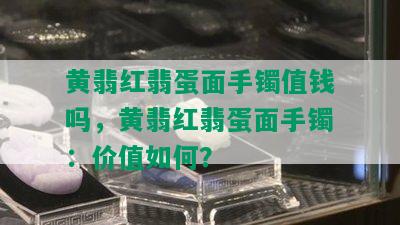 黄翡红翡蛋面手镯值钱吗，黄翡红翡蛋面手镯：价值如何？